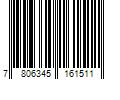 7 806345 161511